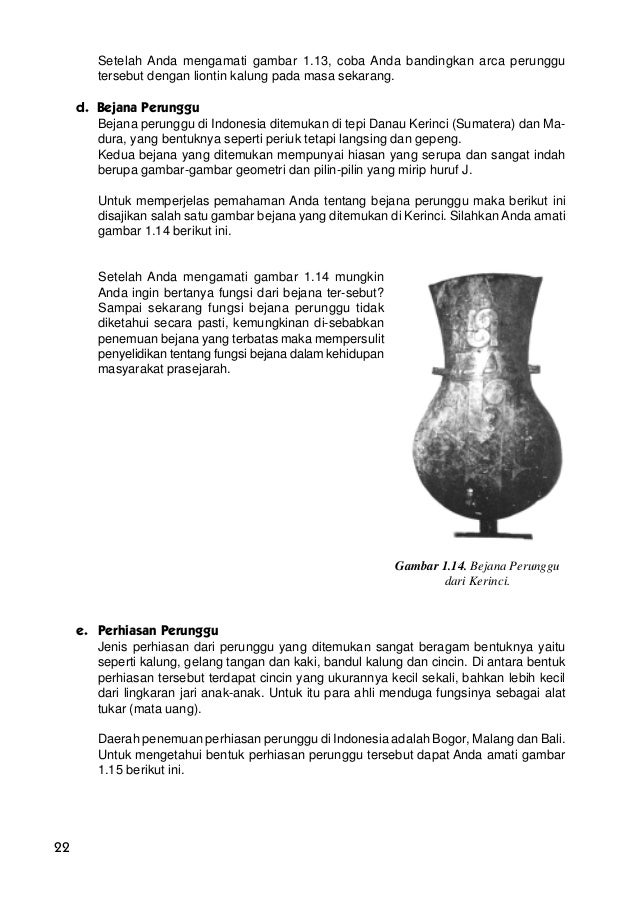 Setelah Anda mengamati gambar 1.13, coba Anda bandingkan arca perunggu tersebut dengan liontin kalung pada masa sekarang.

d. Bejana Perunggu

Bejana perunggu di Indonesia ditemukan di tepi Danau Kerinci (Sumatera) dan Madura, yang bentuknya seperti periuk tetapi langsing dan gepeng.
Kedua bejana yang ditemukan mempunyai hiasan yang serupa dan sangat indah berupa gambar-gambar geometri dan pilin-pilin yang mirip huruf J.

Untuk memperjelas pemahaman Anda tentang bejana perunggu maka berikut ini disajikan salah satu gambar bejana yang ditemukan di Kerinci. Silahkan Anda amati gambar 1.14 berikut ini.

Setelah Anda mengamati gambar 1.14 mungkin Anda ingin bertanya fungsi dari bejana ter-sebut? Sampai sekarang fungsi bejana perunggu tidak diketahui secara pasti, kemungkinan di-sebabkan penemuan bejana yang terbatas maka mempersulit penyelidikan tentang fungsi bejana dalam kehidupan masyarakat prasejarah.

Gambar 1.14. Bejana Perunggu dari Kerinci.

e. Perhiasan Perunggu

Jenis perhiasan dari perunggu yang ditemukan sangat beragam bentuknya yaitu seperti kalung, gelang tangan dan kaki, bandul kalung dan cincin. Di antara bentuk perhiasan tersebut terdapat cincin yang ukurannya kecil sekali, bahkan lebih kecil dari lingkaran jari anak-anak. Untuk itu para ahli menduga fungsinya sebagai alat tukar (mata uang).

Daerah penemuan perhiasan perunggu di Indonesia adalah Bogor, Malang dan Bali. Untuk mengetahui bentuk perhiasan perunggu tersebut dapat Anda amati gambar 1.15 berikut ini.

22